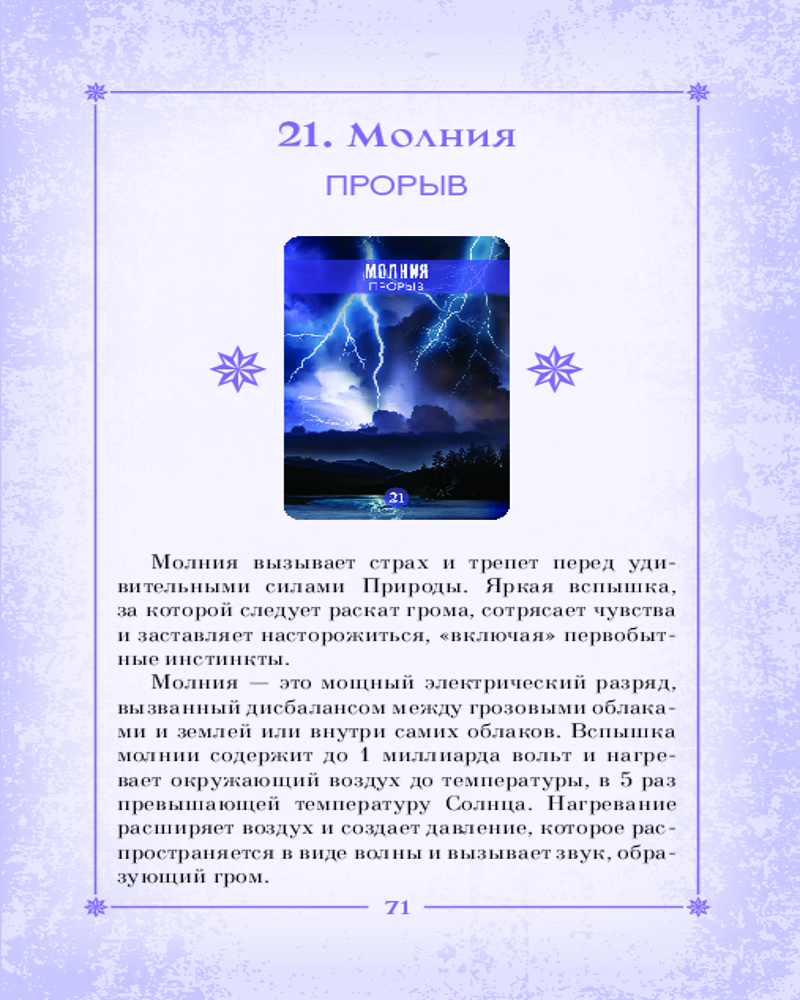 21. Молния

ПРОРЫВ

МОЛНИЯ
ПРОРЫВ

21

Молния вызывает страх и трепет перед удивительными силами Природы. Яркая вспышка, за которой следует раскат грома, сотрясает чувства и заставляет насторожиться, «включая» первобытные инстинкты.

Молния — это мощный электрический разряд, вызванный дисбалансом между грозовыми облаками и землей или внутри самих облаков. Вспышка молнии содержит до 1 миллиарда вольт и нагревает окружающий воздух до температуры, в 5 раз превышающей температуру Солнца. Нагревание расширяет воздух и создает давление, которое распространяется в виде волны и вызывает звук, образующий гром.

71